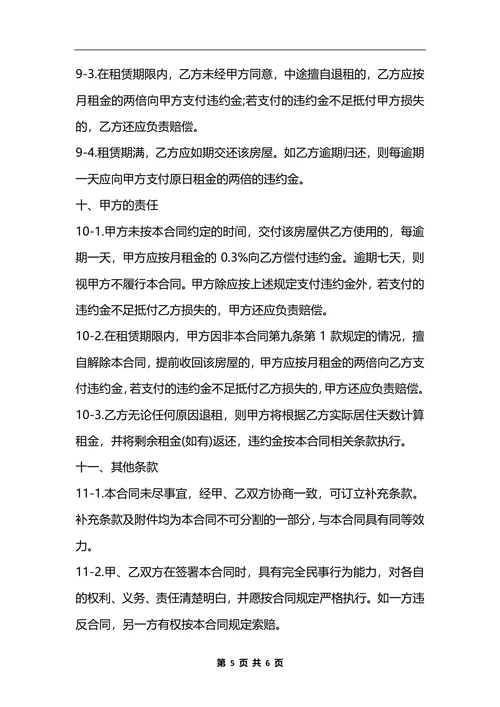 9-3.在租赁期限内，乙方未经甲方同意，中途擅自退租的，乙方应按月租金的两倍向甲方支付违约金;若支付的违约金不足抵付甲方损失的，乙方还应负责赔偿。

9-4.租赁期满，乙方应如期交还该房屋。如乙方逾期归还，则每逾期一天应向甲方支付原日租金的两倍的违约金。

十、甲方的责任

10-1.甲方未按本合同约定的时间，交付该房屋供乙方使用的，每逾期一天，甲方应按月租金的 0.3%向乙方偿付违约金。逾期七天，则视甲方不履行本合同。甲方除应按上述规定支付违约金外，若支付的违约金不足抵付乙方损失的，甲方还应负责赔偿。

10-2.在租赁期限内，甲方因非本合同第九条第 1 款规定的情况，擅自解除本合同，提前收回该房屋的，甲方应按月租金的两倍向乙方支付违约金，若支付的违约金不足抵付乙方损失的，甲方还应负责赔偿。

10-3.乙方无论任何原因退租，则甲方将根据乙方实际居住天数计算租金，并将剩余租金(如有)返还，违约金按本合同相关条款执行。

十一、其他条款

11-1.本合同未尽事宜，经甲、乙双方协商一致，可订立补充条款。补充条款及附件均为本合同不可分割的一部分，与本合同具有同等效力。

11-2.甲、乙双方在签署本合同时，具有完全民事行为能力，对各自的权利、义务、责任清楚明白，并愿按合同规定严格执行。如一方违反合同，另一方有权按本合同规定索赔。

第 5 页 共 6 页